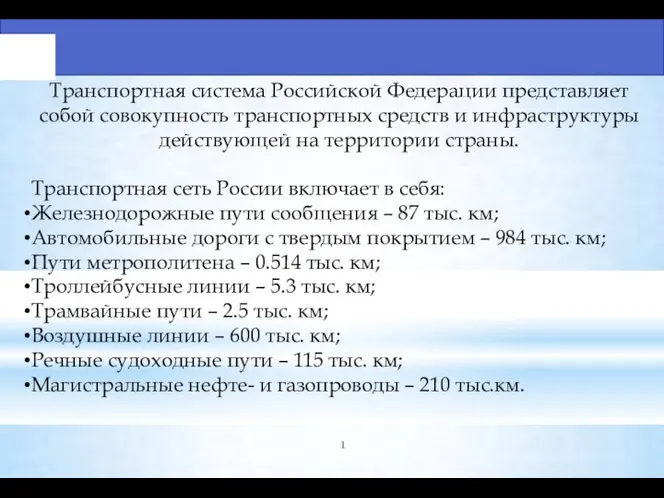 Транспортная система Российской Федерации представляет собой совокупность транспортных средств и инфраструктуры действующей на территории страны.

Транспортная сеть России включает в себя:
•Железнодорожные пути сообщения – 87 тыс. км;
•Автомобильные дороги с твердым покрытием – 984 тыс. км;
•Пути метрополитена – 0.514 тыс. км;
•Троллейбусные линии – 5.3 тыс. км;
•Трамвайные пути – 2.5 тыс. км;
•Воздушные линии – 600 тыс. км;
•Речные судоходные пути – 115 тыс. км;
•Магистральные нефте- и газопроводы – 210 тыс.км.

1